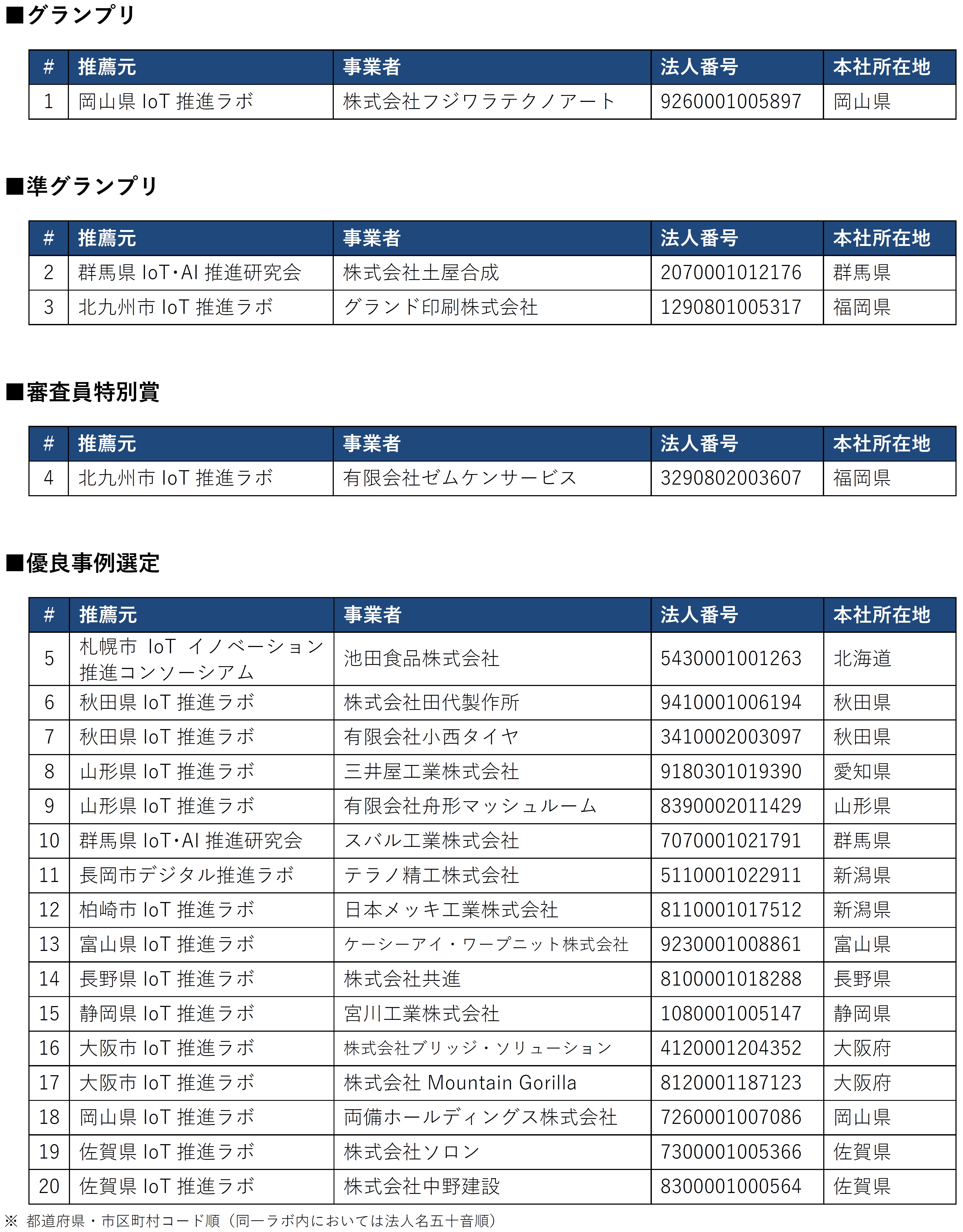 ■グランプリ

| # | 推薦元 | 事業者 | 法人番号 | 本社所在地 |
|---|---|---|---|---|
| 1 | 岡山県 IoT 推進ラボ | 株式会社フジワラテクノアート | 9260001005897 | 岡山県 |

■準グランプリ

| # | 推薦元 | 事業者 | 法人番号 | 本社所在地 |
|---|---|---|---|---|
| 2 | 群馬県 IoT･AI 推進研究会 | 株式会社土屋合成 | 2070001012176 | 群馬県 |
| 3 | 北九州市 IoT 推進ラボ | グランド印刷株式会社 | 1290801005317 | 福岡県 |

■審査員特別賞

| # | 推薦元 | 事業者 | 法人番号 | 本社所在地 |
|---|---|---|---|---|
| 4 | 北九州市 IoT 推進ラボ | 有限会社ゼムケンサービス | 3290802003607 | 福岡県 |

■優良事例選定

| # | 推薦元 | 事業者 | 法人番号 | 本社所在地 |
|---|---|---|---|---|
| 5 | 札幌市 IoT イノベーション推進コンソーシアム | 池田食品株式会社 | 5430001001263 | 北海道 |
| 6 | 秋田県 IoT 推進ラボ | 株式会社田代製作所 | 9410001006194 | 秋田県 |
| 7 | 秋田県 IoT 推進ラボ | 有限会社小西タイヤ | 3410002003097 | 秋田県 |
| 8 | 山形県 IoT 推進ラボ | 三井屋工業株式会社 | 9180301019390 | 愛知県 |
| 9 | 山形県 IoT 推進ラボ | 有限会社舟形マッシュルーム | 8390002011429 | 山形県 |
| 10 | 群馬県 IoT･AI 推進研究会 | スバル工業株式会社 | 7070001021791 | 群馬県 |
| 11 | 長岡市デジタル推進ラボ | テラノ精工株式会社 | 5110001022911 | 新潟県 |
| 12 | 柏崎市 IoT 推進ラボ | 日本メッキ工業株式会社 | 8110001017512 | 新潟県 |
| 13 | 富山県 IoT 推進ラボ | ケーシーアイ・ワープニット株式会社 | 9230001008861 | 富山県 |
| 14 | 長野県 IoT 推進ラボ | 株式会社共進 | 8100001018288 | 長野県 |
| 15 | 静岡県 IoT 推進ラボ | 宮川工業株式会社 | 1080001005147 | 静岡県 |
| 16 | 大阪市 IoT 推進ラボ | 株式会社ブリッジ・ソリューション | 4120001204352 | 大阪府 |
| 17 | 大阪市 IoT 推進ラボ | 株式会社 Mountain Gorilla | 8120001187123 | 大阪府 |
| 18 | 岡山県 IoT 推進ラボ | 両備ホールディングス株式会社 | 7260001007086 | 岡山県 |
| 19 | 佐賀県 IoT 推進ラボ | 株式会社ソロン | 7300001005366 | 佐賀県 |
| 20 | 佐賀県 IoT 推進ラボ | 株式会社中野建設 | 8300001000564 | 佐賀県 |

※ 都道府県・市区町村コード順（同一ラボ内においては法人名五十音順）